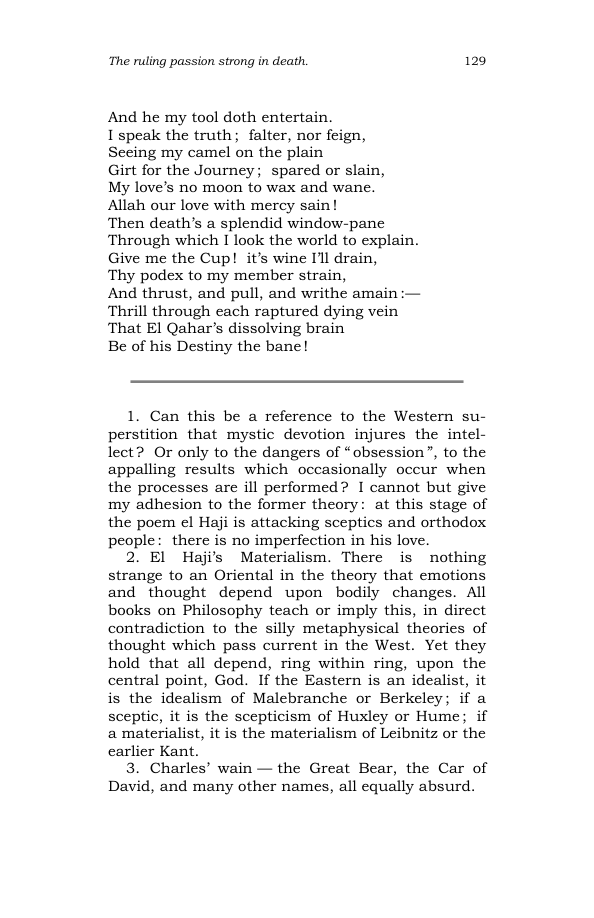 The ruling passion strong in death. 129

And he my tool doth entertain.
I speak the truth; falter, nor feign,
Seeing my camel on the plain
Girt for the Journey; spared or slain,
My love's no moon to wax and wane.
Allah our love with mercy sain!
Then death's a splendid window-pane
Through which I look the world to explain.
Give me the Cup! it's wine I'll drain,
Thy podex to my member strain,
And thrust, and pull, and writhe amain:—
Thrill through each raptured dying vein
That El Qahar's dissolving brain
Be of his Destiny the bane!

1. Can this be a reference to the Western superstition that mystic devotion injures the intellect? Or only to the dangers of "obsession", to the appalling results which occasionally occur when the processes are ill performed? I cannot but give my adhesion to the former theory: at this stage of the poem el Haji is attacking sceptics and orthodox people: there is no imperfection in his love.

2. El Haji's Materialism. There is nothing strange to an Oriental in the theory that emotions and thought depend upon bodily changes. All books on Philosophy teach or imply this, in direct contradiction to the silly metaphysical theories of thought which pass current in the West. Yet they hold that all depend, ring within ring, upon the central point, God. If the Eastern is an idealist, it is the idealism of Malebranche or Berkeley; if a sceptic, it is the scepticism of Huxley or Hume; if a materialist, it is the materialism of Leibnitz or the earlier Kant.

3. Charles' wain — the Great Bear, the Car of David, and many other names, all equally absurd.